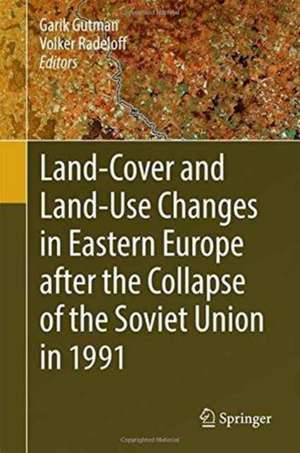 Garik Gutman
Volker Radeloff
Editors

Land-Cover and Land-Use Changes in Eastern Europe after the Collapse of the Soviet Union in 1991

Springer